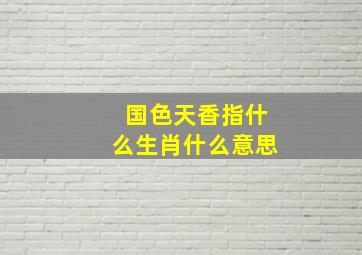 国色天香指什么生肖什么意思